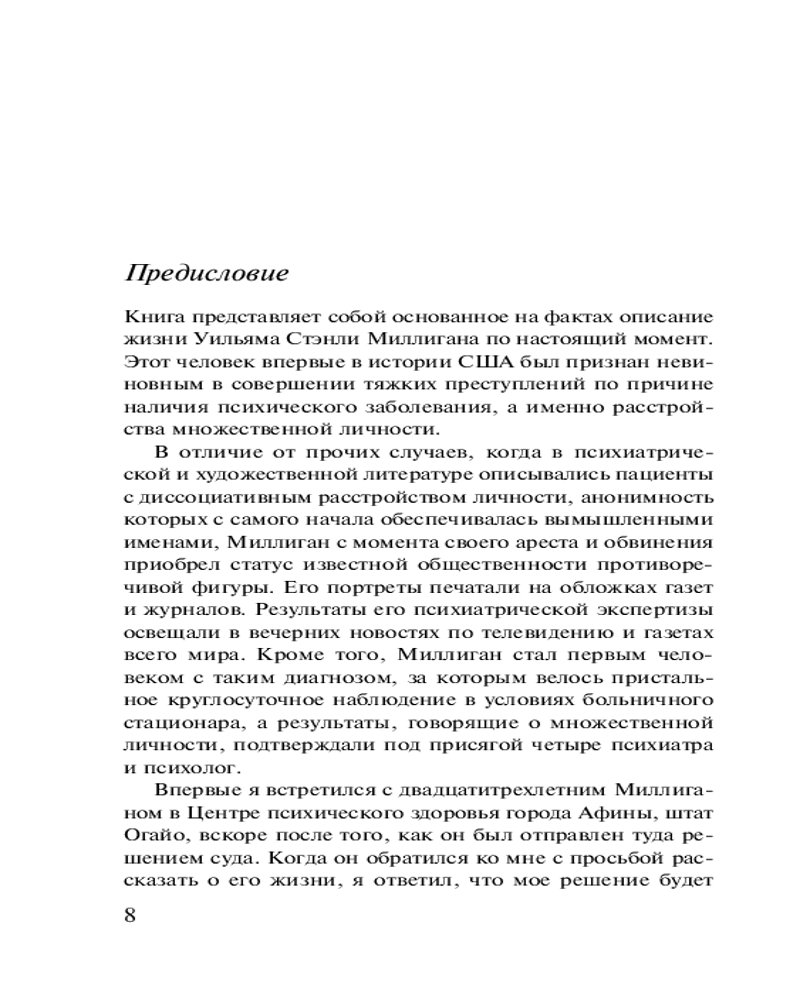 Предисловие

Книга представляет собой основанное на фактах описание жизни Уильяма Стэнли Миллигана по настоящий момент. Этот человек впервые в истории США был признан невиновным в совершении тяжких преступлений по причине наличия психического заболевания, а именно расстройства множественной личности.

В отличие от прочих случаев, когда в психиатрической и художественной литературе описывались пациенты с диссоциативным расстройством личности, анонимность которых с самого начала обеспечивалась вымышленными именами, Миллиган с момента своего ареста и обвинения приобрел статус известной общественности противоречивой фигуры. Его портреты печатали на обложках газет и журналов. Результаты его психиатрической экспертизы освещали в вечерних новостях по телевидению и газетах всего мира. Кроме того, Миллиган стал первым человеком с таким диагнозом, за которым велось пристальное круглосуточное наблюдение в условиях больничного стационара, а результаты, говорящие о множественной личности, подтверждали под присягой четыре психиатра и психолог.

Впервые я встретился с двадцатитрехлетним Миллиганом в Центре психического здоровья города Афины, штат Огайо, вскоре после того, как он был отправлен туда решением суда. Когда он обратился ко мне с просьбой рассказать о его жизни, я ответил, что мое решение будет

8